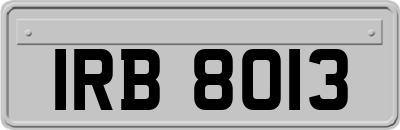 IRB 8013